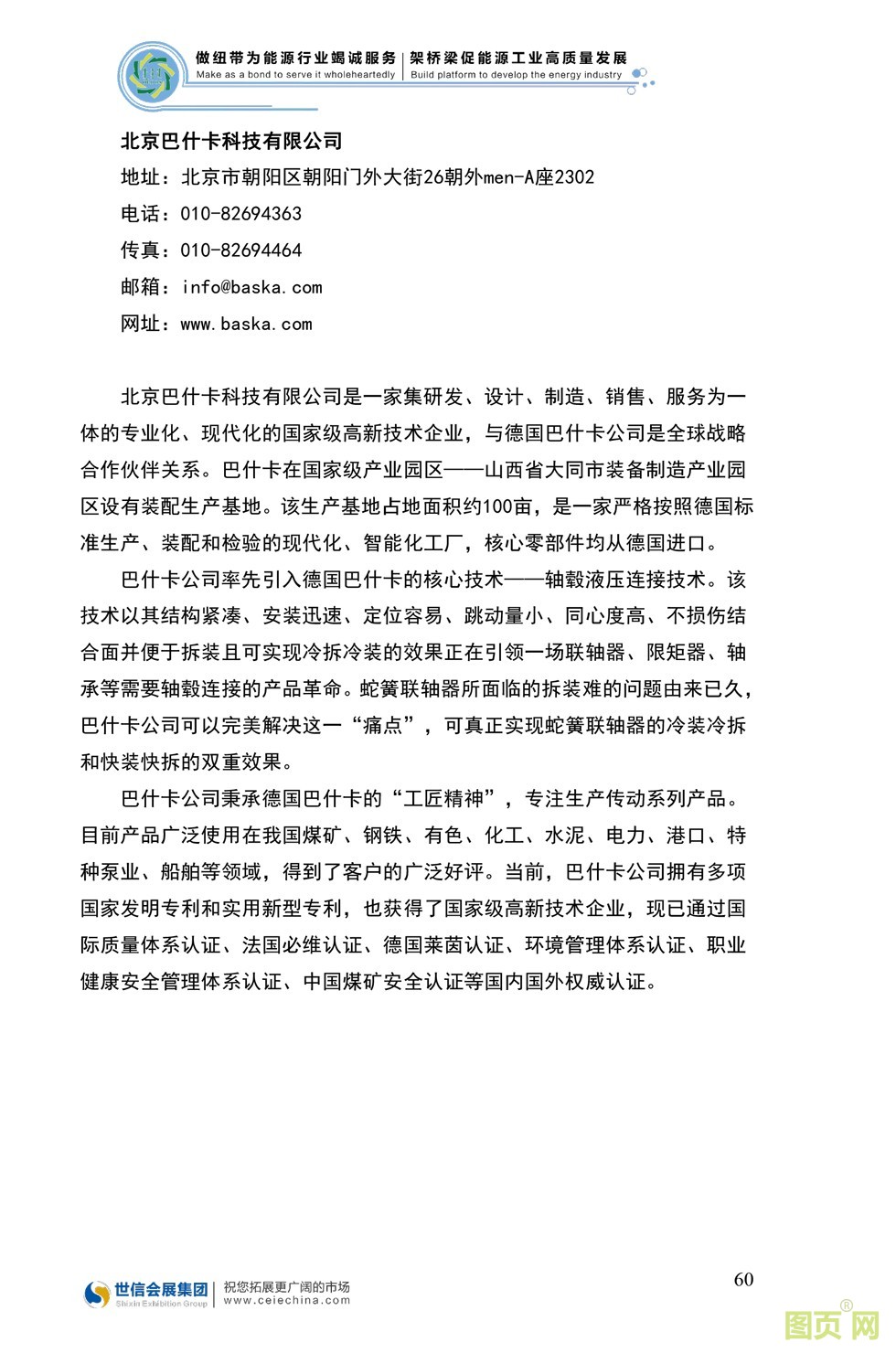 做纽带为能源行业竭诚服务 | 架桥梁促能源工业高质量发展
Make as a bond to serve it wholeheartedly | Build platform to develop the energy industry

北京巴什卡科技有限公司
地址：北京市朝阳区朝阳门外大街26朝外men-A座2302
电话：010-82694363
传真：010-82694464
邮箱：info@baska.com
网址：www.baska.com

北京巴什卡科技有限公司是一家集研发、设计、制造、销售、服务为一体的专业化、现代化的国家级高新技术企业，与德国巴什卡公司是全球战略合作伙伴关系。巴什卡在国家级产业园区——山西省大同市装备制造产业园区设有装配生产基地。该生产基地占地面积约100亩，是一家严格按照德国标准生产、装配和检验的现代化、智能化工厂，核心零部件均从德国进口。

巴什卡公司率先引入德国巴什卡的核心技术——轴毂液压连接技术。该技术以其结构紧凑、安装迅速、定位容易、跳动量小、同心度高、不损伤结合面并便于拆装且可实现冷拆冷装的效果正在引领一场联轴器、限矩器、轴承等需要轴毂连接的产品革命。蛇簧联轴器所面临的拆装难的问题由来已久，巴什卡公司可以完美解决这一“痛点”，可真正实现蛇簧联轴器的冷装冷拆和快装快拆的双重效果。

巴什卡公司秉承德国巴什卡的“工匠精神”，专注生产传动系列产品。目前产品广泛使用在我国煤矿、钢铁、有色、化工、水泥、电力、港口、特种泵业、船舶等领域，得到了客户的广泛好评。当前，巴什卡公司拥有多项国家发明专利和实用新型专利，也获得了国家级高新技术企业，现已通过国际质量体系认证、法国必维认证、德国莱茵认证、环境管理体系认证、职业健康安全管理体系认证、中国煤矿安全认证等国内国外权威认证。

世信会展集团 Shixin Exhibition Group | 祝您拓展更广阔的市场 www.ceiechina.com
60
图页网